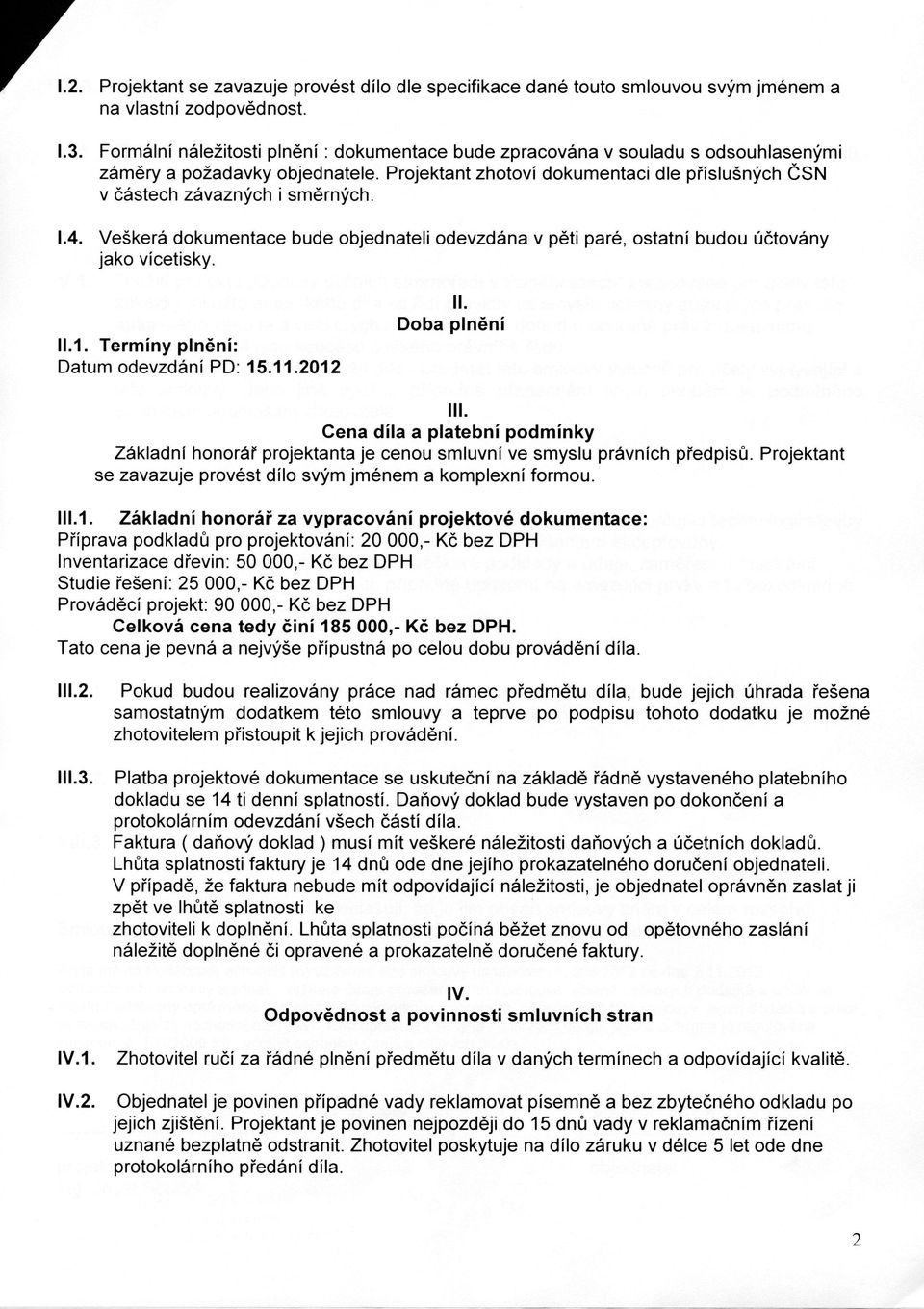 I.2. Projektant se zavazuje provést dílo dle specifikace dané touto smlouvou svým jménem a na vlastní zodpovědnost.

I.3. Formální náležitosti plnění : dokumentace bude zpracována v souladu s odsouhlasenými záměry a požadavky objednatele. Projektant zhotoví dokumentaci dle příslušných ČSN v částech závazných i směrných.

I.4. Veškerá dokumentace bude objednateli odevzdána v pěti paré, ostatní budou účtovány jako vícetisky.

II.
Doba plnění

II.1. Termíny plnění:
Datum odevzdání PD: 15.11.2012

III.
Cena díla a platební podmínky
Základní honorář projektanta je cenou smluvní ve smyslu právních předpisů. Projektant se zavazuje provést dílo svým jménem a komplexní formou.

III.1. Základní honorář za vypracování projektové dokumentace:
Příprava podkladů pro projektování: 20 000,- Kč bez DPH
Inventarizace dřevin: 50 000,- Kč bez DPH
Studie řešení: 25 000,- Kč bez DPH
Prováděcí projekt: 90 000,- Kč bez DPH
Celková cena tedy činí 185 000,- Kč bez DPH.
Tato cena je pevná a nejvýše přípustná po celou dobu provádění díla.

III.2. Pokud budou realizovány práce nad rámec předmětu díla, bude jejich úhrada řešena samostatným dodatkem této smlouvy a teprve po podpisu tohoto dodatku je možné zhotovitelem přistoupit k jejich provádění.

III.3. Platba projektové dokumentace se uskuteční na základě řádně vystaveného platebního dokladu se 14 ti denní splatností. Daňový doklad bude vystaven po dokončení a protokolárním odevzdání všech částí díla.
Faktura ( daňový doklad ) musí mít veškeré náležitosti daňových a účetních dokladů.
Lhůta splatnosti faktury je 14 dnů ode dne jejího prokazatelného doručení objednateli.
V případě, že faktura nebude mít odpovídající náležitosti, je objednatel oprávněn zaslat ji zpět ve lhůtě splatnosti ke
zhotoviteli k doplnění. Lhůta splatnosti počíná běžet znovu od opětovného zaslání náležitě doplněné či opravené a prokazatelně doručené faktury.

IV.
Odpovědnost a povinnosti smluvních stran

IV.1. Zhotovitel ručí za řádné plnění předmětu díla v daných termínech a odpovídající kvalitě.

IV.2. Objednatel je povinen případné vady reklamovat písemně a bez zbytečného odkladu po jejich zjištění. Projektant je povinen nejpozději do 15 dnů vady v reklamačním řízení uznané bezplatně odstranit. Zhotovitel poskytuje na dílo záruku v délce 5 let ode dne protokolárního předání díla.

2